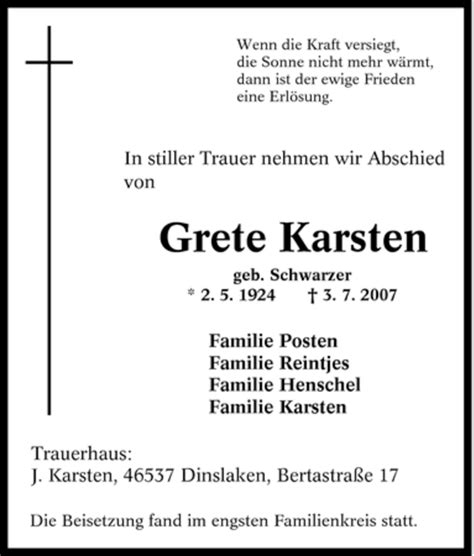 Wenn die Kraft versiegt,
die Sonne nicht mehr wärmt,
dann ist der ewige Frieden
eine Erlösung.

In stiller Trauer nehmen wir Abschied von

Grete Karsten

geb. Schwarzer
* 2. 5. 1924 † 3. 7. 2007

Familie Posten
Familie Reintjes
Familie Henschel
Familie Karsten

Trauerhaus:
J. Karsten, 46537 Dinslaken, Bertastraße 17

Die Beisetzung fand im engsten Familienkreis statt.